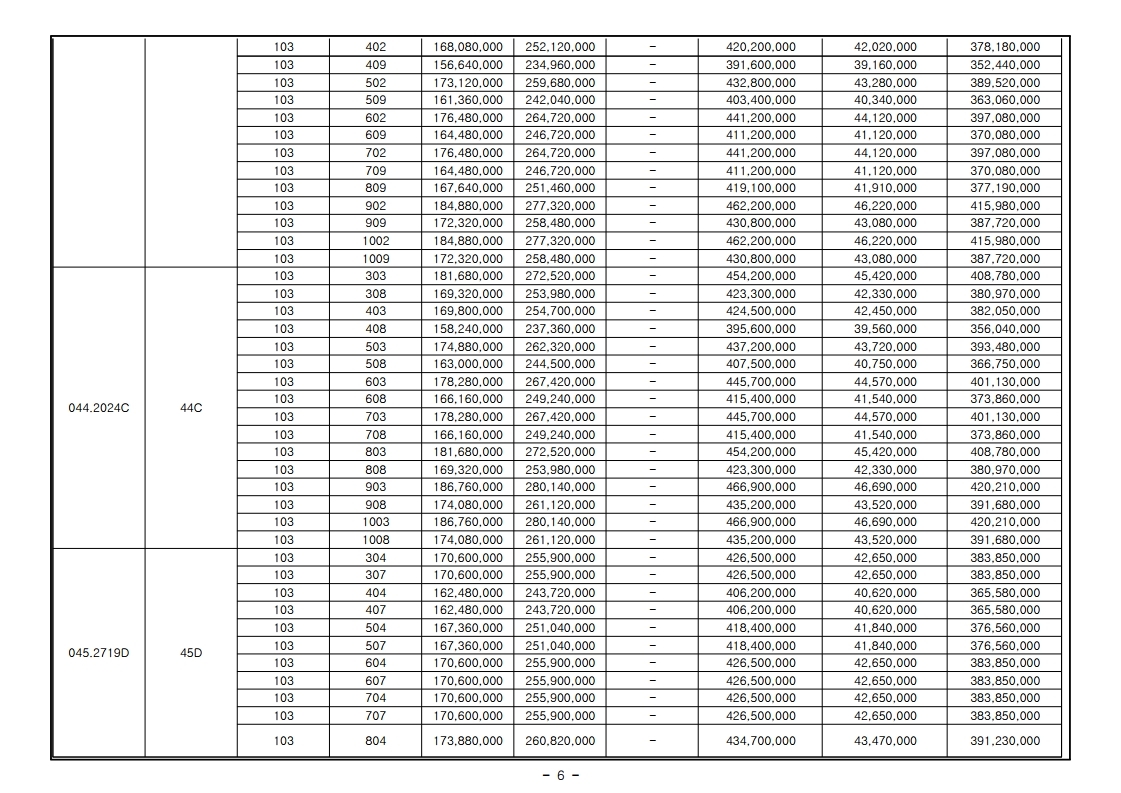 | | | | | | | | | | |
|---|---|---|---|---|---|---|---|---|---|
| | | 103 | 402 | 168,080,000 | 252,120,000 | - | 420,200,000 | 42,020,000 | 378,180,000 |
| | | 103 | 409 | 156,640,000 | 234,960,000 | - | 391,600,000 | 39,160,000 | 352,440,000 |
| | | 103 | 502 | 173,120,000 | 259,680,000 | - | 432,800,000 | 43,280,000 | 389,520,000 |
| | | 103 | 509 | 161,360,000 | 242,040,000 | - | 403,400,000 | 40,340,000 | 363,060,000 |
| | | 103 | 602 | 176,480,000 | 264,720,000 | - | 441,200,000 | 44,120,000 | 397,080,000 |
| | | 103 | 609 | 164,480,000 | 246,720,000 | - | 411,200,000 | 41,120,000 | 370,080,000 |
| | | 103 | 702 | 176,480,000 | 264,720,000 | - | 441,200,000 | 44,120,000 | 397,080,000 |
| | | 103 | 709 | 164,480,000 | 246,720,000 | - | 411,200,000 | 41,120,000 | 370,080,000 |
| | | 103 | 809 | 167,640,000 | 251,460,000 | - | 419,100,000 | 41,910,000 | 377,190,000 |
| | | 103 | 902 | 184,880,000 | 277,320,000 | - | 462,200,000 | 46,220,000 | 415,980,000 |
| | | 103 | 909 | 172,320,000 | 258,480,000 | - | 430,800,000 | 43,080,000 | 387,720,000 |
| | | 103 | 1002 | 184,880,000 | 277,320,000 | - | 462,200,000 | 46,220,000 | 415,980,000 |
| | | 103 | 1009 | 172,320,000 | 258,480,000 | - | 430,800,000 | 43,080,000 | 387,720,000 |
| 044.2024C | 44C | 103 | 303 | 181,680,000 | 272,520,000 | - | 454,200,000 | 45,420,000 | 408,780,000 |
| | | 103 | 308 | 169,320,000 | 253,980,000 | - | 423,300,000 | 42,330,000 | 380,970,000 |
| | | 103 | 403 | 169,800,000 | 254,700,000 | - | 424,500,000 | 42,450,000 | 382,050,000 |
| | | 103 | 408 | 158,240,000 | 237,360,000 | - | 395,600,000 | 39,560,000 | 356,040,000 |
| | | 103 | 503 | 174,880,000 | 262,320,000 | - | 437,200,000 | 43,720,000 | 393,480,000 |
| | | 103 | 508 | 163,000,000 | 244,500,000 | - | 407,500,000 | 40,750,000 | 366,750,000 |
| | | 103 | 603 | 178,280,000 | 267,420,000 | - | 445,700,000 | 44,570,000 | 401,130,000 |
| | | 103 | 608 | 166,160,000 | 249,240,000 | - | 415,400,000 | 41,540,000 | 373,860,000 |
| | | 103 | 703 | 178,280,000 | 267,420,000 | - | 445,700,000 | 44,570,000 | 401,130,000 |
| | | 103 | 708 | 166,160,000 | 249,240,000 | - | 415,400,000 | 41,540,000 | 373,860,000 |
| | | 103 | 803 | 181,680,000 | 272,520,000 | - | 454,200,000 | 45,420,000 | 408,780,000 |
| | | 103 | 808 | 169,320,000 | 253,980,000 | - | 423,300,000 | 42,330,000 | 380,970,000 |
| | | 103 | 903 | 186,760,000 | 280,140,000 | - | 466,900,000 | 46,690,000 | 420,210,000 |
| | | 103 | 908 | 174,080,000 | 261,120,000 | - | 435,200,000 | 43,520,000 | 391,680,000 |
| | | 103 | 1003 | 186,760,000 | 280,140,000 | - | 466,900,000 | 46,690,000 | 420,210,000 |
| | | 103 | 1008 | 174,080,000 | 261,120,000 | - | 435,200,000 | 43,520,000 | 391,680,000 |
| 045.2719D | 45D | 103 | 304 | 170,600,000 | 255,900,000 | - | 426,500,000 | 42,650,000 | 383,850,000 |
| | | 103 | 307 | 170,600,000 | 255,900,000 | - | 426,500,000 | 42,650,000 | 383,850,000 |
| | | 103 | 404 | 162,480,000 | 243,720,000 | - | 406,200,000 | 40,620,000 | 365,580,000 |
| | | 103 | 407 | 162,480,000 | 243,720,000 | - | 406,200,000 | 40,620,000 | 365,580,000 |
| | | 103 | 504 | 167,360,000 | 251,040,000 | - | 418,400,000 | 41,840,000 | 376,560,000 |
| | | 103 | 507 | 167,360,000 | 251,040,000 | - | 418,400,000 | 41,840,000 | 376,560,000 |
| | | 103 | 604 | 170,600,000 | 255,900,000 | - | 426,500,000 | 42,650,000 | 383,850,000 |
| | | 103 | 607 | 170,600,000 | 255,900,000 | - | 426,500,000 | 42,650,000 | 383,850,000 |
| | | 103 | 704 | 170,600,000 | 255,900,000 | - | 426,500,000 | 42,650,000 | 383,850,000 |
| | | 103 | 707 | 170,600,000 | 255,900,000 | - | 426,500,000 | 42,650,000 | 383,850,000 |
| | | 103 | 804 | 173,880,000 | 260,820,000 | - | 434,700,000 | 43,470,000 | 391,230,000 |

- 6 -